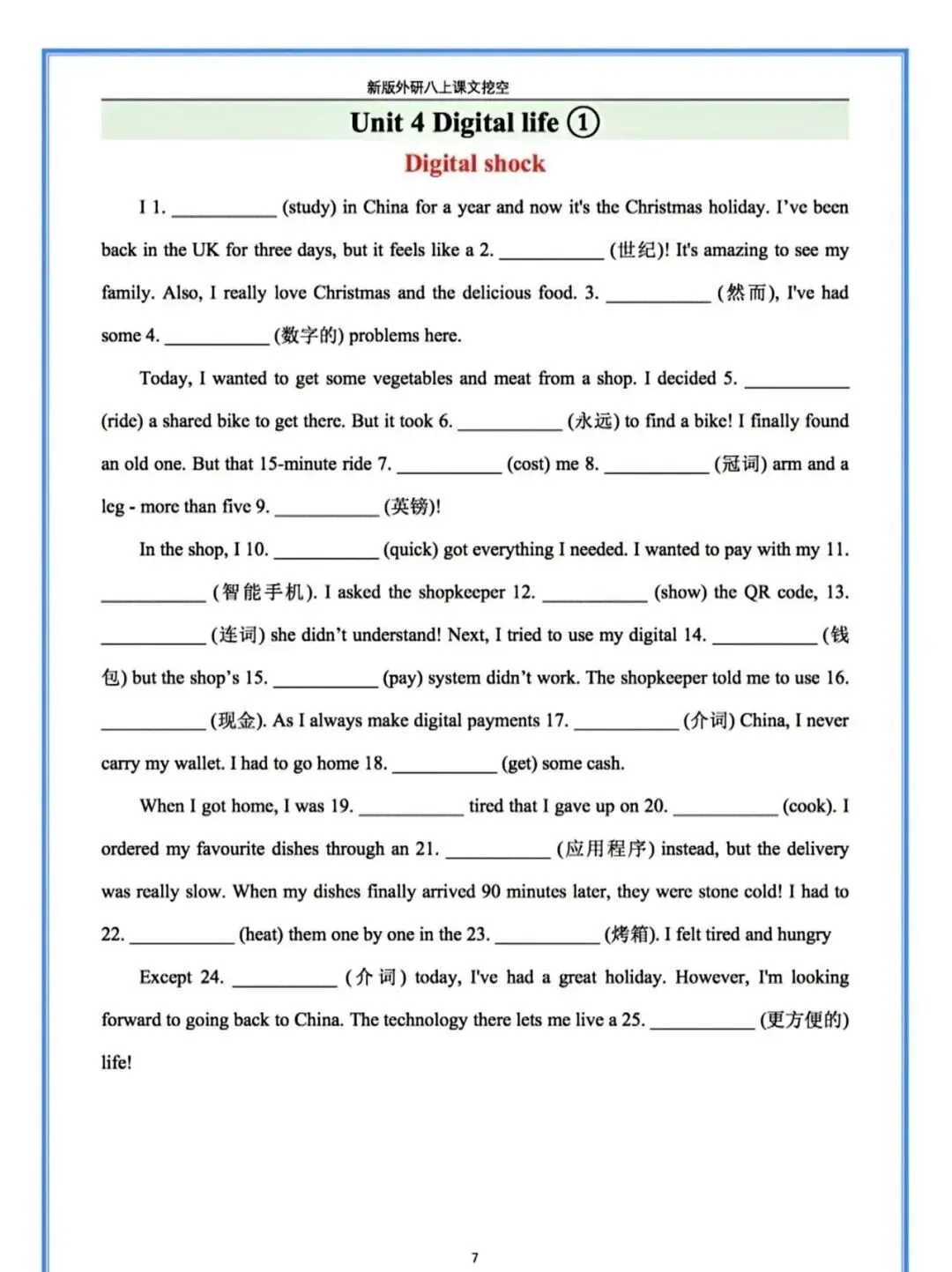 新版外研八上课文挖空

Unit 4 Digital life ①

Digital shock

I 1. ___________ (study) in China for a year and now it's the Christmas holiday. I've been back in the UK for three days, but it feels like a 2. ___________ (世纪)! It's amazing to see my family. Also, I really love Christmas and the delicious food. 3. ___________ (然而), I've had some 4. ___________ (数字的) problems here.

Today, I wanted to get some vegetables and meat from a shop. I decided 5. ___________ (ride) a shared bike to get there. But it took 6. ___________ (永远) to find a bike! I finally found an old one. But that 15-minute ride 7. ___________ (cost) me 8. ___________ (冠词) arm and a leg - more than five 9. ___________ (英镑)!

In the shop, I 10. ___________ (quick) got everything I needed. I wanted to pay with my 11. ___________ (智能手机). I asked the shopkeeper 12. ___________ (show) the QR code, 13. ___________ (连词) she didn't understand! Next, I tried to use my digital 14. ___________ (钱包) but the shop's 15. ___________ (pay) system didn't work. The shopkeeper told me to use 16. ___________ (现金). As I always make digital payments 17. ___________ (介词) China, I never carry my wallet. I had to go home 18. ___________ (get) some cash.

When I got home, I was 19. ___________ tired that I gave up on 20. ___________ (cook). I ordered my favourite dishes through an 21. ___________ (应用程序) instead, but the delivery was really slow. When my dishes finally arrived 90 minutes later, they were stone cold! I had to 22. ___________ (heat) them one by one in the 23. ___________ (烤箱). I felt tired and hungry

Except 24. ___________ (介词) today, I've had a great holiday. However, I'm looking forward to going back to China. The technology there lets me live a 25. ___________ (更方便的) life!

7